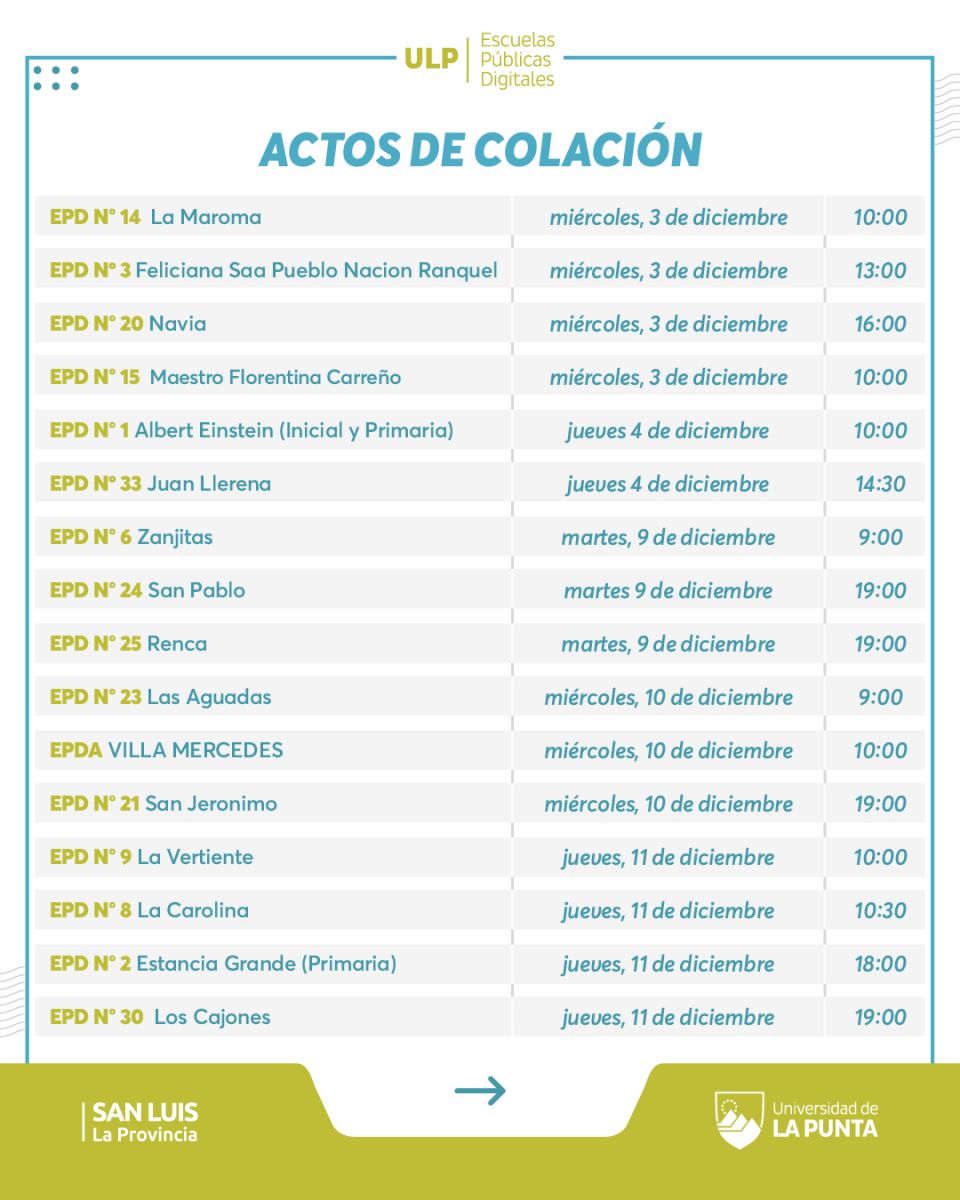 ULP Escuelas Públicas Digitales

ACTOS DE COLACIÓN

| | | |
|---|---|---|
| EPD N° 14 La Maroma | miércoles, 3 de diciembre | 10:00 |
| EPD N° 3 Feliciana Saa Pueblo Nacion Ranquel | miércoles, 3 de diciembre | 13:00 |
| EPD N° 20 Navia | miércoles, 3 de diciembre | 16:00 |
| EPD N° 15 Maestro Florentina Carreño | miércoles, 3 de diciembre | 10:00 |
| EPD N° 1 Albert Einstein (Inicial y Primaria) | jueves 4 de diciembre | 10:00 |
| EPD N° 33 Juan Llerena | jueves 4 de diciembre | 14:30 |
| EPD N° 6 Zanjitas | martes, 9 de diciembre | 9:00 |
| EPD N° 24 San Pablo | martes 9 de diciembre | 19:00 |
| EPD N° 25 Renca | martes, 9 de diciembre | 19:00 |
| EPD N° 23 Las Aguadas | miércoles, 10 de diciembre | 9:00 |
| EPDA VILLA MERCEDES | miércoles, 10 de diciembre | 10:00 |
| EPD N° 21 San Jeronimo | miércoles, 10 de diciembre | 19:00 |
| EPD N° 9 La Vertiente | jueves, 11 de diciembre | 10:00 |
| EPD N° 8 La Carolina | jueves, 11 de diciembre | 10:30 |
| EPD N° 2 Estancia Grande (Primaria) | jueves, 11 de diciembre | 18:00 |
| EPD N° 30 Los Cajones | jueves, 11 de diciembre | 19:00 |

SAN LUIS La Provincia

Universidad de LA PUNTA